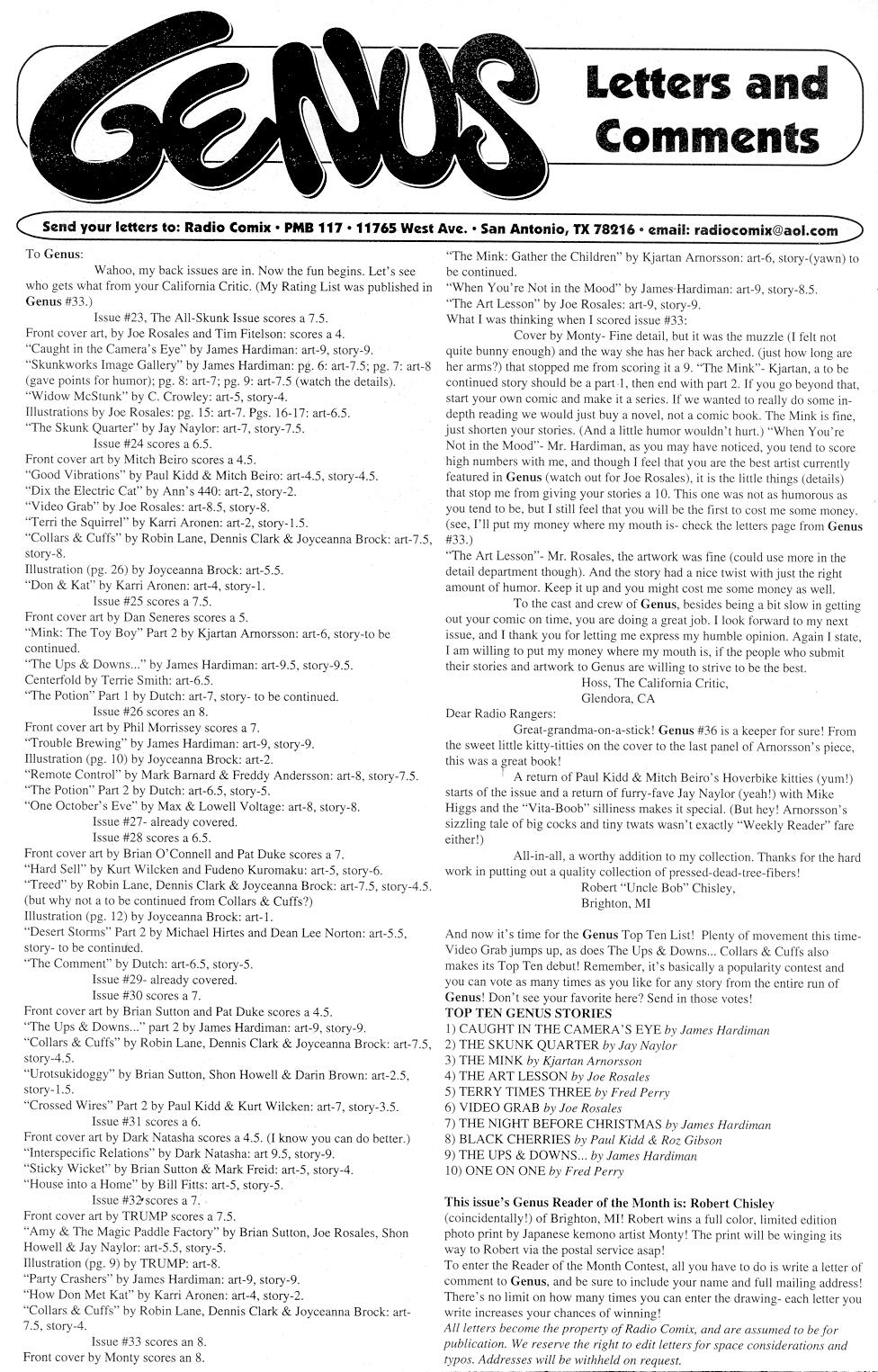 GENUS

Letters and Comments

Send your letters to: Radio Comix • PMB 117 • 11765 West Ave. • San Antonio, TX 78216 • email: radiocomix@aol.com

To Genus:

Wahoo, my back issues are in. Now the fun begins. Let's see who gets what from your California Critic. (My Rating List was published in Genus #33.)

Issue #23, The All-Skunk Issue scores a 7.5.
Front cover art, by Joe Rosales and Tim Fitelson: scores a 4.
"Caught in the Camera's Eye" by James Hardiman: art-9, story-9.
"Skunkworks Image Gallery" by James Hardiman: pg. 6: art-7.5; pg. 7: art-8 (gave points for humor); pg. 8: art-7; pg. 9: art-7.5 (watch the details).
"Widow McStunk" by C. Crowley: art-5, story-4.
Illustrations by Joe Rosales: pg. 15: art-7. Pgs. 16-17: art-6.5.
"The Skunk Quarter" by Jay Naylor: art-7, story-7.5.
Issue #24 scores a 6.5.
Front cover art by Mitch Beiro scores a 4.5.
"Good Vibrations" by Paul Kidd & Mitch Beiro: art-4.5, story-4.5.
"Dix the Electric Cat" by Ann's 440: art-2, story-2.
"Video Grab" by Joe Rosales: art-8.5, story-8.
"Terri the Squirrel" by Karri Aronen: art-2, story-1.5.
"Collars & Cuffs" by Robin Lane, Dennis Clark & Joyceanna Brock: art-7.5, story-8.
Illustration (pg. 26) by Joyceanna Brock: art-5.5.
"Don & Kat" by Karri Aronen: art-4, story-1.
Issue #25 scores a 7.5.
Front cover art by Dan Seneres scores a 5.
"Mink: The Toy Boy" Part 2 by Kjartan Arnorsson: art-6, story-to be continued.
"The Ups & Downs..." by James Hardiman: art-9.5, story-9.5.
Centerfold by Terrie Smith: art-6.5.
"The Potion" Part 1 by Dutch: art-7, story- to be continued.
Issue #26 scores an 8.
Front cover art by Phil Morrissey scores a 7.
"Trouble Brewing" by James Hardiman: art-9, story-9.
Illustration (pg. 10) by Joyceanna Brock: art-2.
"Remote Control" by Mark Barnard & Freddy Andersson: art-8, story-7.5.
"The Potion" Part 2 by Dutch: art-6.5, story-5.
"One October's Eve" by Max & Lowell Voltage: art-8, story-8.
Issue #27- already covered.
Issue #28 scores a 6.5.
Front cover art by Brian O'Connell and Pat Duke scores a 7.
"Hard Sell" by Kurt Wilcken and Fudeno Kuromaku: art-5, story-6.
"Treed" by Robin Lane, Dennis Clark & Joyceanna Brock: art-7.5, story-4.5. (but why not a to be continued from Collars & Cuffs?)
Illustration (pg. 12) by Joyceanna Brock: art-1.
"Desert Storms" Part 2 by Michael Hirtes and Dean Lee Norton: art-5.5, story- to be continued.
"The Comment" by Dutch: art-6.5, story-5.
Issue #29- already covered.
Issue #30 scores a 7.
Front cover art by Brian Sutton and Pat Duke scores a 4.5.
"The Ups & Downs..." part 2 by James Hardiman: art-9, story-9.
"Collars & Cuffs" by Robin Lane, Dennis Clark & Joyceanna Brock: art-7.5, story-4.5.
"Urotsukidoggy" by Brian Sutton, Shon Howell & Darin Brown: art-2.5, story-1.5.
"Crossed Wires" Part 2 by Paul Kidd & Kurt Wilcken: art-7, story-3.5.
Issue #31 scores a 6.
Front cover art by Dark Natasha scores a 4.5. (I know you can do better.)
"Interspecific Relations" by Dark Natasha: art 9.5, story-9.
"Sticky Wicket" by Brian Sutton & Mark Freid: art-5, story-4.
"House into a Home" by Bill Fitts: art-5, story-5.
Issue #32 scores a 7.
Front cover art by TRUMP scores a 7.5.
"Amy & The Magic Paddle Factory" by Brian Sutton, Joe Rosales, Shon Howell & Jay Naylor: art-5.5, story-5.
Illustration (pg. 9) by TRUMP: art-8.
"Party Crashers" by James Hardiman: art-9, story-9.
"How Don Met Kat" by Karri Aronen: art-4, story-2.
"Collars & Cuffs" by Robin Lane, Dennis Clark & Joyceanna Brock: art-7.5, story-4.
Issue #33 scores an 8.
Front cover by Monty scores an 8.
"The Mink: Gather the Children" by Kjartan Arnorsson: art-6, story-(yawn) to be continued.
"When You're Not in the Mood" by James Hardiman: art-9, story-8.5.
"The Art Lesson" by Joe Rosales: art-9, story-9.
What I was thinking when I scored issue #33:

Cover by Monty- Fine detail, but it was the muzzle (I felt not quite bunny enough) and the way she has her back arched. (just how long are her arms?) that stopped me from scoring it a 9. "The Mink"- Kjartan, a to be continued story should be a part 1, then end with part 2. If you go beyond that, start your own comic and make it a series. If we wanted to really do some in-depth reading we would just buy a novel, not a comic book. The Mink is fine, just shorten your stories. (And a little humor wouldn't hurt.) "When You're Not in the Mood"- Mr. Hardiman, as you may have noticed, you tend to score high numbers with me, and though I feel that you are the best artist currently featured in Genus (watch out for Joe Rosales), it is the little things (details) that stop me from giving your stories a 10. This one was not as humorous as you tend to be, but I still feel that you will be the first to cost me some money. (see, I'll put my money where my mouth is- check the letters page from Genus #33.)
"The Art Lesson"- Mr. Rosales, the artwork was fine (could use more in the detail department though). And the story had a nice twist with just the right amount of humor. Keep it up and you might cost me some money as well.

To the cast and crew of Genus, besides being a bit slow in getting out your comic on time, you are doing a great job. I look forward to my next issue, and I thank you for letting me express my humble opinion. Again I state, I am willing to put my money where my mouth is, if the people who submit their stories and artwork to Genus are willing to strive to be the best.

Hoss, The California Critic,
Glendora, CA

Dear Radio Rangers:

Great-grandma-on-a-stick! Genus #36 is a keeper for sure! From the sweet little kitty-titties on the cover to the last panel of Arnorsson's piece, this was a great book!

A return of Paul Kidd & Mitch Beiro's Hoverbike kitties (yum!) starts of the issue and a return of furry-fave Jay Naylor (yeah!) with Mike Higgs and the "Vita-Boob" silliness makes it special. (But hey! Arnorsson's sizzling tale of big cocks and tiny twats wasn't exactly "Weekly Reader" fare either!)

All-in-all, a worthy addition to my collection. Thanks for the hard work in putting out a quality collection of pressed-dead-tree-fibers!

Robert "Uncle Bob" Chisley,
Brighton, MI

And now it's time for the Genus Top Ten List! Plenty of movement this time- Video Grab jumps up, as does The Ups & Downs... Collars & Cuffs also makes its Top Ten debut! Remember, it's basically a popularity contest and you can vote as many times as you like for any story from the entire run of Genus! Don't see your favorite here? Send in those votes!

TOP TEN GENUS STORIES
1) CAUGHT IN THE CAMERA'S EYE by James Hardiman
2) THE SKUNK QUARTER by Jay Naylor
3) THE MINK by Kjartan Arnorsson
4) THE ART LESSON by Joe Rosales
5) TERRY TIMES THREE by Fred Perry
6) VIDEO GRAB by Joe Rosales
7) THE NIGHT BEFORE CHRISTMAS by James Hardiman
8) BLACK CHERRIES by Paul Kidd & Roz Gibson
9) THE UPS & DOWNS... by James Hardiman
10) ONE ON ONE by Fred Perry

This issue's Genus Reader of the Month is: Robert Chisley (coincidentally!) of Brighton, MI! Robert wins a full color, limited edition photo print by Japanese kemono artist Monty! The print will be winging its way to Robert via the postal service asap!
To enter the Reader of the Month Contest, all you have to do is write a letter of comment to Genus, and be sure to include your name and full mailing address! There's no limit on how many times you can enter the drawing- each letter you write increases your chances of winning!
All letters become the property of Radio Comix, and are assumed to be for publication. We reserve the right to edit letters for space considerations and typos. Addresses will be withheld on request.